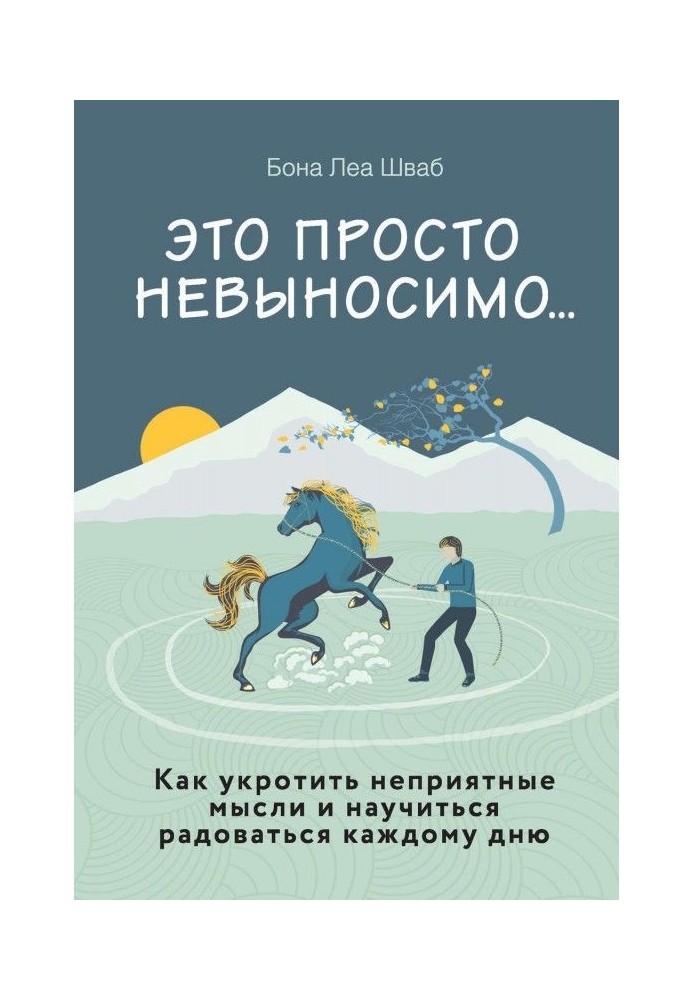 Бона Леа Шваб

ЭТО ПРОСТО НЕВЫНОСИМО...

Как укротить неприятные мысли и научиться радоваться каждому дню